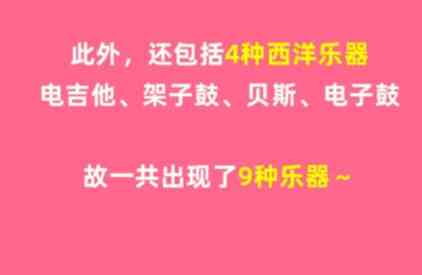 此外，还包括4种西洋乐器
电吉他、架子鼓、贝斯、电子鼓

故一共出现了9种乐器～